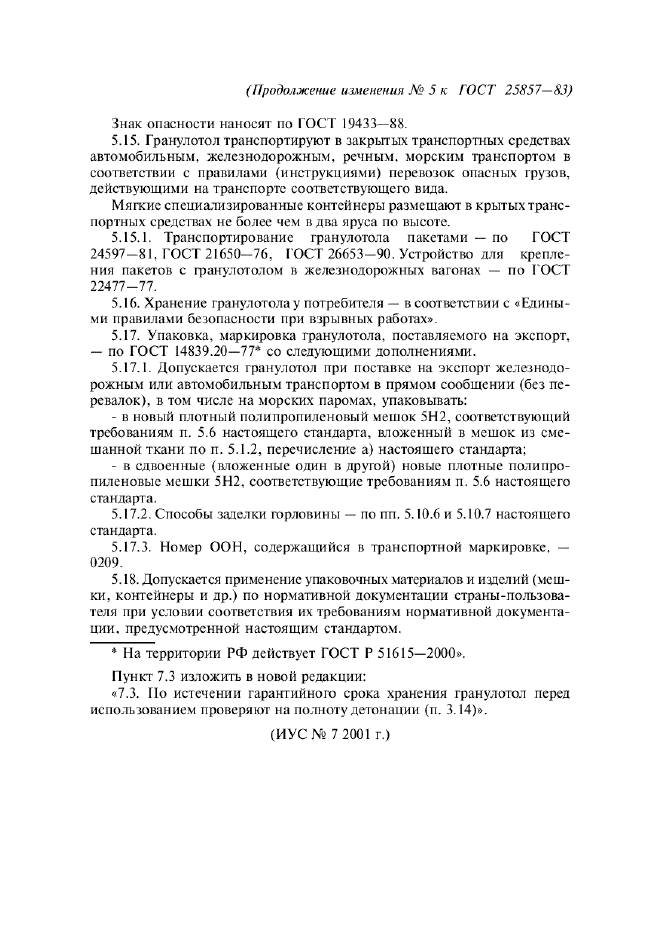 (Продолжение изменения № 5 к ГОСТ 25857—83)

Знак опасности наносят по ГОСТ 19433—88.

5.15. Гранулотол транспортируют в закрытых транспортных средствах автомобильным, железнодорожным, речным, морским транспортом в соответствии с правилами (инструкциями) перевозок опасных грузов, действующими на транспорте соответствующего вида.

Мягкие специализированные контейнеры размещают в крытых транспортных средствах не более чем в два яруса по высоте.

5.15.1. Транспортирование гранулотола пакетами — по ГОСТ 24597—81, ГОСТ 21650—76, ГОСТ 26653—90. Устройство для крепления пакетов с гранулотолом в железнодорожных вагонах — по ГОСТ 22477—77.

5.16. Хранение гранулотола у потребителя — в соответствии с «Едиными правилами безопасности при взрывных работах».

5.17. Упаковка, маркировка гранулотола, поставляемого на экспорт, — по ГОСТ 14839.20—77* со следующими дополнениями.

5.17.1. Допускается гранулотол при поставке на экспорт железнодорожным или автомобильным транспортом в прямом сообщении (без перевалок), в том числе на морских паромах, упаковывать:

- в новый плотный полипропиленовый мешок 5Н2, соответствующий требованиям п. 5.6 настоящего стандарта, вложенный в мешок из смешанной ткани по п. 5.1.2, перечисление а) настоящего стандарта;

- в сдвоенные (вложенные один в другой) новые плотные полипропиленовые мешки 5Н2, соответствующие требованиям п. 5.6 настоящего стандарта.

5.17.2. Способы заделки горловины — по пп. 5.10.6 и 5.10.7 настоящего стандарта.

5.17.3. Номер ООН, содержащийся в транспортной маркировке, — 0209.

5.18. Допускается применение упаковочных материалов и изделий (мешки, контейнеры и др.) по нормативной документации страны-пользователя при условии соответствия их требованиям нормативной документации, предусмотренной настоящим стандартом.

* На территории РФ действует ГОСТ Р 51615—2000».

Пункт 7.3 изложить в новой редакции:

«7.3. По истечении гарантийного срока хранения гранулотол перед использованием проверяют на полноту детонации (п. 3.14)».

(ИУС № 7 2001 г.)